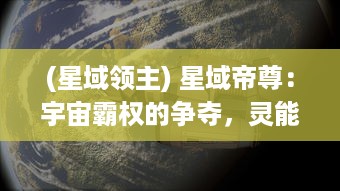 (星域领主) 星域帝尊：宇宙霸权的争夺，灵能